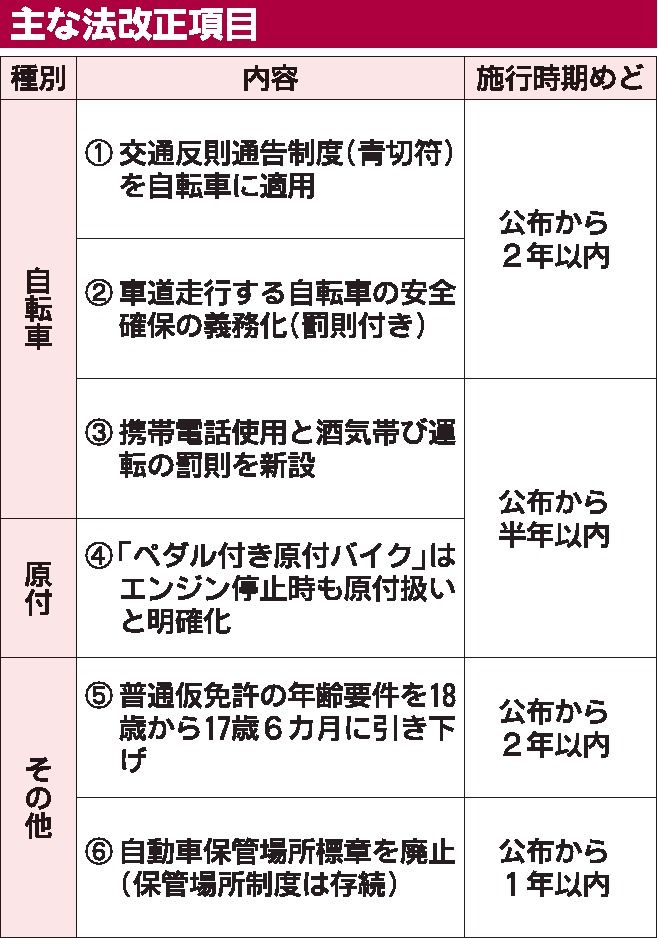 主な法改正項目

| 種別 | 内容 | 施行時期めど |
|---|---|---|
| 自転車 | ① 交通反則通告制度（青切符）を自転車に適用 | 公布から２年以内 |
| 自転車 | ② 車道走行する自転車の安全確保の義務化（罰則付き） | 公布から２年以内 |
| 自転車 | ③ 携帯電話使用と酒気帯び運転の罰則を新設 | 公布から半年以内 |
| 原付 | ④「ペダル付き原付バイク」はエンジン停止時も原付扱いと明確化 | 公布から半年以内 |
| その他 | ⑤ 普通仮免許の年齢要件を18歳から17歳６カ月に引き下げ | 公布から２年以内 |
| その他 | ⑥ 自動車保管場所標章を廃止（保管場所制度は存続） | 公布から１年以内 |